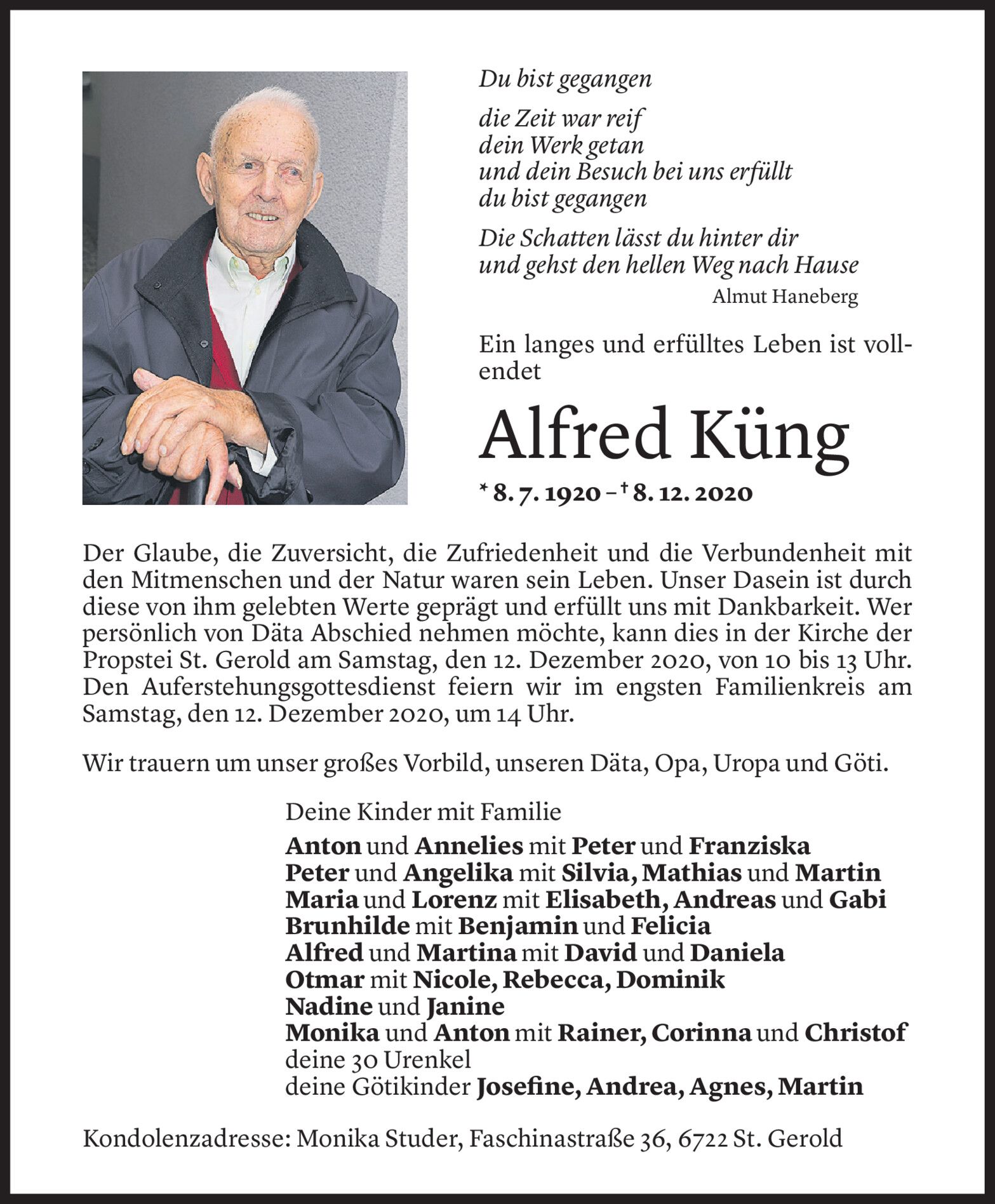 Du bist gegangen

die Zeit war reif
dein Werk getan
und dein Besuch bei uns erfüllt
du bist gegangen

Die Schatten lässt du hinter dir
und gehst den hellen Weg nach Hause

Almut Haneberg

Ein langes und erfülltes Leben ist vollendet

Alfred Küng

* 8. 7. 1920 – † 8. 12. 2020

Der Glaube, die Zuversicht, die Zufriedenheit und die Verbundenheit mit den Mitmenschen und der Natur waren sein Leben. Unser Dasein ist durch diese von ihm gelebten Werte geprägt und erfüllt uns mit Dankbarkeit. Wer persönlich von Däta Abschied nehmen möchte, kann dies in der Kirche der Propstei St. Gerold am Samstag, den 12. Dezember 2020, von 10 bis 13 Uhr. Den Auferstehungsgottesdienst feiern wir im engsten Familienkreis am Samstag, den 12. Dezember 2020, um 14 Uhr.

Wir trauern um unser großes Vorbild, unseren Däta, Opa, Uropa und Göti.

Deine Kinder mit Familie

Anton und Annelies mit Peter und Franziska
Peter und Angelika mit Silvia, Mathias und Martin
Maria und Lorenz mit Elisabeth, Andreas und Gabi
Brunhilde mit Benjamin und Felicia
Alfred und Martina mit David und Daniela
Otmar mit Nicole, Rebecca, Dominik
Nadine und Janine
Monika und Anton mit Rainer, Corinna und Christof
deine 30 Urenkel
deine Götikinder Josefine, Andrea, Agnes, Martin

Kondolenzadresse: Monika Studer, Faschinastraße 36, 6722 St. Gerold